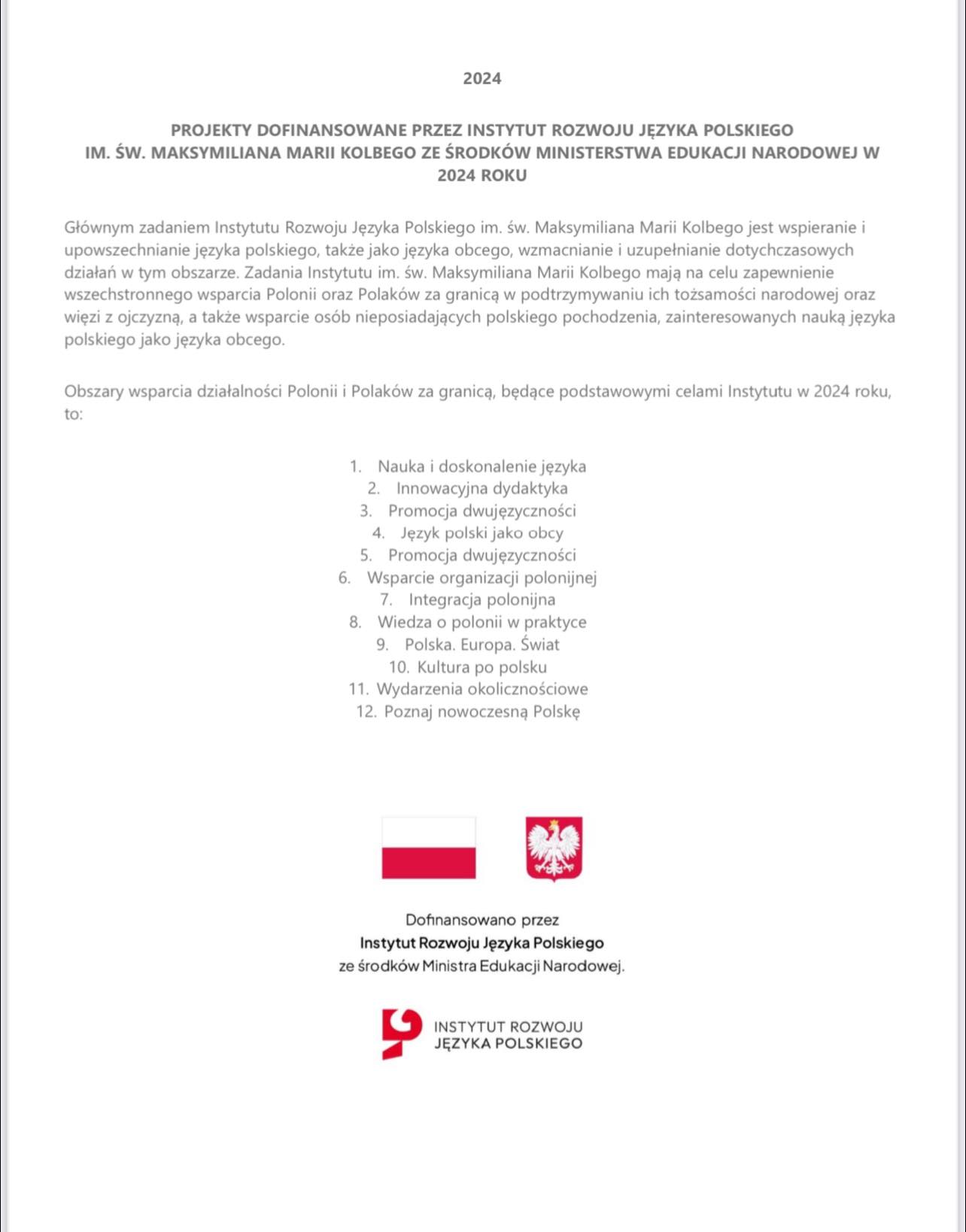 2024

PROJEKTY DOFINANSOWANE PRZEZ INSTYTUT ROZWOJU JĘZYKA POLSKIEGO IM. ŚW. MAKSYMILIANA MARII KOLBEGO ZE ŚRODKÓW MINISTERSTWA EDUKACJI NARODOWEJ W 2024 ROKU

Głównym zadaniem Instytutu Rozwoju Języka Polskiego im. św. Maksymiliana Marii Kolbego jest wspieranie i upowszechnianie języka polskiego, także jako języka obcego, wzmacnianie i uzupełnianie dotychczasowych działań w tym obszarze. Zadania Instytutu im. św. Maksymiliana Marii Kolbego mają na celu zapewnienie wszechstronnego wsparcia Polonii oraz Polaków za granicą w podtrzymywaniu ich tożsamości narodowej oraz więzi z ojczyzną, a także wsparcie osób nieposiadających polskiego pochodzenia, zainteresowanych nauką języka polskiego jako języka obcego.

Obszary wsparcia działalności Polonii i Polaków za granicą, będące podstawowymi celami Instytutu w 2024 roku, to:

1. Nauka i doskonalenie języka
2. Innowacyjna dydaktyka
3. Promocja dwujęzyczności
4. Język polski jako obcy
5. Promocja dwujęzyczności
6. Wsparcie organizacji polonijnej
7. Integracja polonijna
8. Wiedza o polonii w praktyce
9. Polska. Europa. Świat
10. Kultura po polsku
11. Wydarzenia okolicznościowe
12. Poznaj nowoczesną Polskę

Dofinansowano przez
Instytut Rozwoju Języka Polskiego
ze środków Ministra Edukacji Narodowej.

INSTYTUT ROZWOJU
JĘZYKA POLSKIEGO